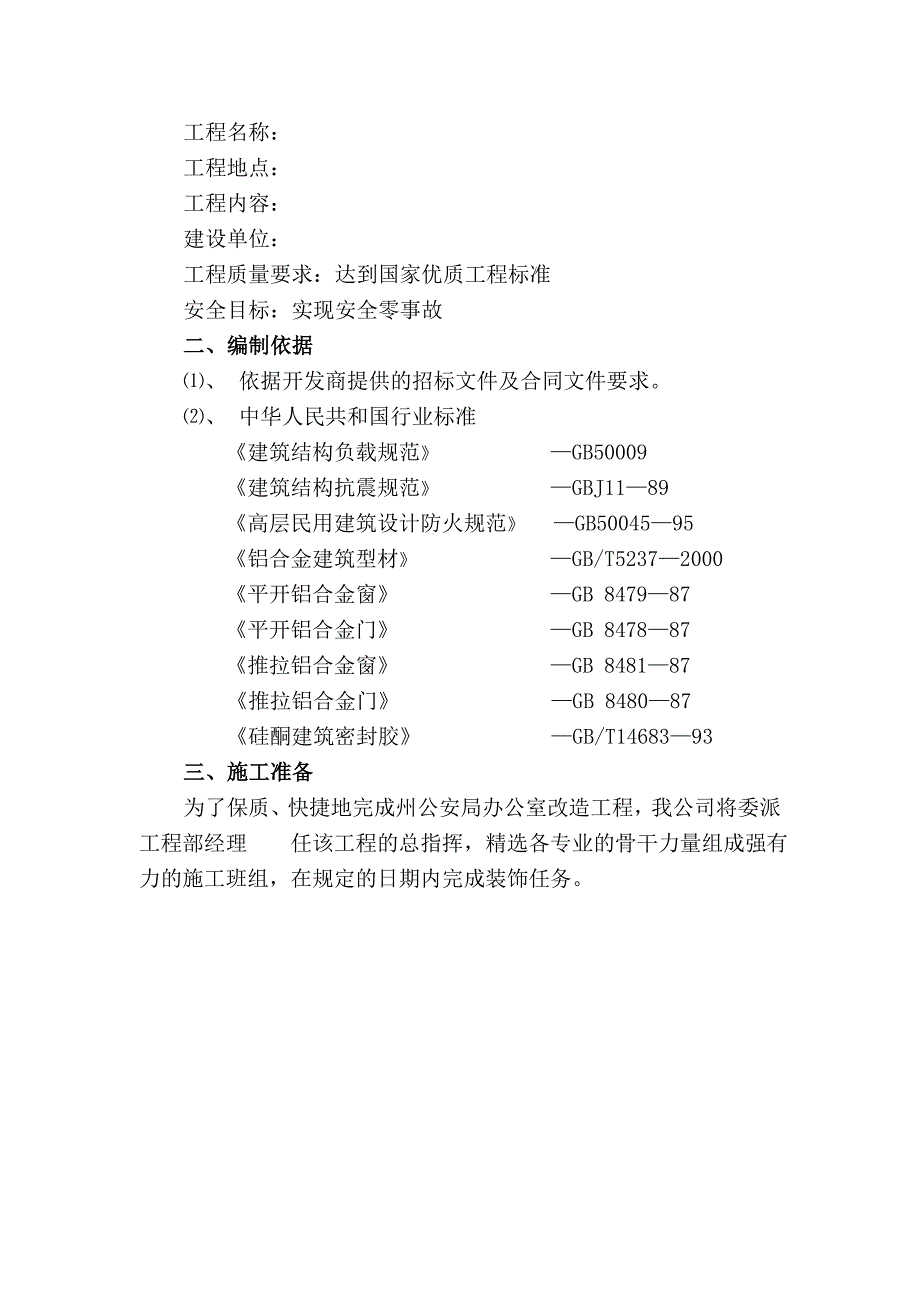 工程名称：
工程地点：
工程内容：
建设单位：
工程质量要求：达到国家优质工程标准
安全目标：实现安全零事故

二、编制依据

⑴、 依据开发商提供的招标文件及合同文件要求。

⑵、 中华人民共和国行业标准

《建筑结构负载规范》 —GB50009
《建筑结构抗震规范》 —GBJ11—89
《高层民用建筑设计防火规范》 —GB50045—95
《铝合金建筑型材》 —GB/T5237—2000
《平开铝合金窗》 —GB 8479—87
《平开铝合金门》 —GB 8478—87
《推拉铝合金窗》 —GB 8481—87
《推拉铝合金门》 —GB 8480—87
《硅酮建筑密封胶》 —GB/T14683—93

三、施工准备

为了保质、快捷地完成州公安局办公室改造工程，我公司将委派工程部经理　　任该工程的总指挥，精选各专业的骨干力量组成强有力的施工班组，在规定的日期内完成装饰任务。